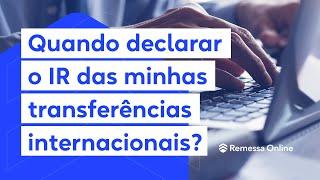 Quando declarar o IR das minhas transferências internacionais?

Remessa Online